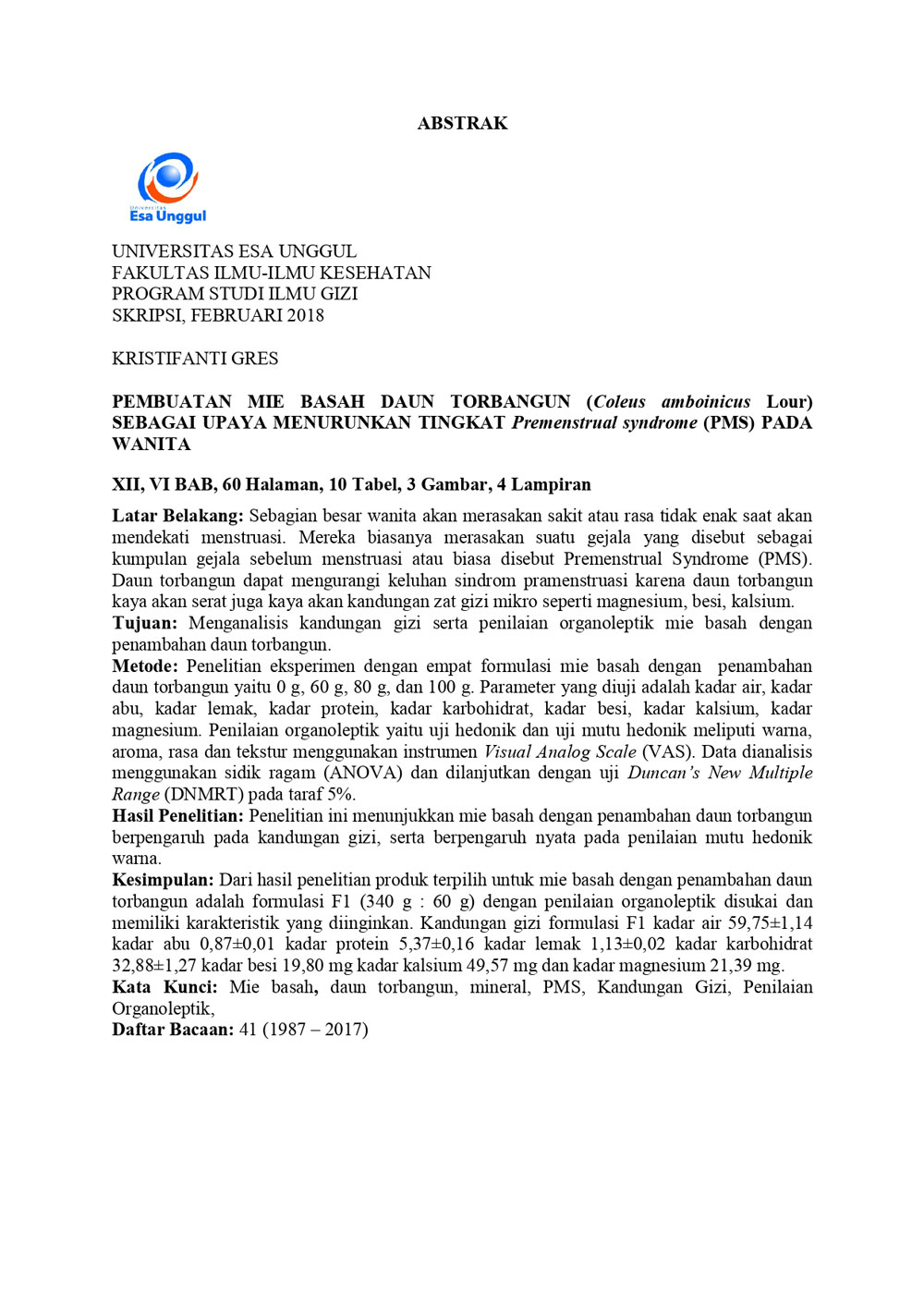 ABSTRAK

Universitas
Esa Unggul

UNIVERSITAS ESA UNGGUL
FAKULTAS ILMU-ILMU KESEHATAN
PROGRAM STUDI ILMU GIZI
SKRIPSI, FEBRUARI 2018

KRISTIFANTI GRES

PEMBUATAN MIE BASAH DAUN TORBANGUN (Coleus amboinicus Lour) SEBAGAI UPAYA MENURUNKAN TINGKAT Premenstrual syndrome (PMS) PADA WANITA

XII, VI BAB, 60 Halaman, 10 Tabel, 3 Gambar, 4 Lampiran

Latar Belakang: Sebagian besar wanita akan merasakan sakit atau rasa tidak enak saat akan mendekati menstruasi. Mereka biasanya merasakan suatu gejala yang disebut sebagai kumpulan gejala sebelum menstruasi atau biasa disebut Premenstrual Syndrome (PMS). Daun torbangun dapat mengurangi keluhan sindrom pramenstruasi karena daun torbangun kaya akan serat juga kaya akan kandungan zat gizi mikro seperti magnesium, besi, kalsium.
Tujuan: Menganalisis kandungan gizi serta penilaian organoleptik mie basah dengan penambahan daun torbangun.
Metode: Penelitian eksperimen dengan empat formulasi mie basah dengan penambahan daun torbangun yaitu 0 g, 60 g, 80 g, dan 100 g. Parameter yang diuji adalah kadar air, kadar abu, kadar lemak, kadar protein, kadar karbohidrat, kadar besi, kadar kalsium, kadar magnesium. Penilaian organoleptik yaitu uji hedonik dan uji mutu hedonik meliputi warna, aroma, rasa dan tekstur menggunakan instrumen Visual Analog Scale (VAS). Data dianalisis menggunakan sidik ragam (ANOVA) dan dilanjutkan dengan uji Duncan's New Multiple Range (DNMRT) pada taraf 5%.
Hasil Penelitian: Penelitian ini menunjukkan mie basah dengan penambahan daun torbangun berpengaruh pada kandungan gizi, serta berpengaruh nyata pada penilaian mutu hedonik warna.
Kesimpulan: Dari hasil penelitian produk terpilih untuk mie basah dengan penambahan daun torbangun adalah formulasi F1 (340 g : 60 g) dengan penilaian organoleptik disukai dan memiliki karakteristik yang diinginkan. Kandungan gizi formulasi F1 kadar air 59,75±1,14 kadar abu 0,87±0,01 kadar protein 5,37±0,16 kadar lemak 1,13±0,02 kadar karbohidrat 32,88±1,27 kadar besi 19,80 mg kadar kalsium 49,57 mg dan kadar magnesium 21,39 mg.
Kata Kunci: Mie basah, daun torbangun, mineral, PMS, Kandungan Gizi, Penilaian Organoleptik,
Daftar Bacaan: 41 (1987 – 2017)